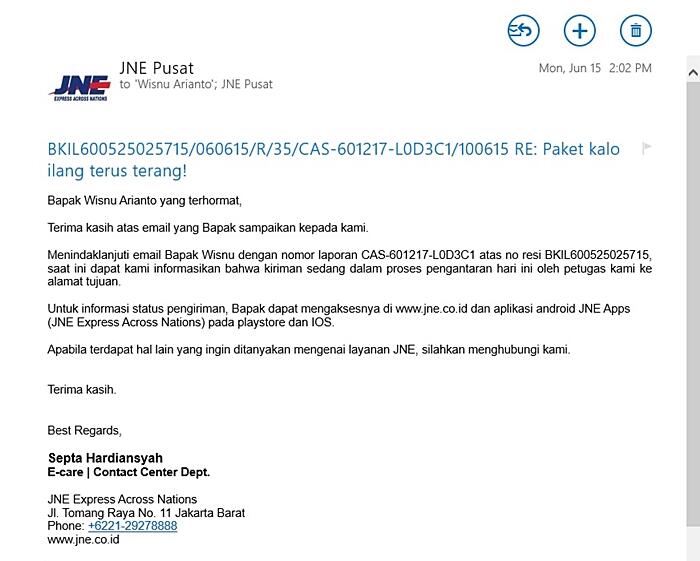 JNE
EXPRESS ACROSS NATIONS

JNE Pusat
to 'Wisnu Arianto'; JNE Pusat

Mon, Jun 15 2:02 PM

BKIL600525025715/060615/R/35/CAS-601217-L0D3C1/100615 RE: Paket kalo ilang terus terang!

Bapak Wisnu Arianto yang terhormat,

Terima kasih atas email yang Bapak sampaikan kepada kami.

Menindaklanjuti email Bapak Wisnu dengan nomor laporan CAS-601217-L0D3C1 atas no resi BKIL600525025715, saat ini dapat kami informasikan bahwa kiriman sedang dalam proses pengantaran hari ini oleh petugas kami ke alamat tujuan.

Untuk informasi status pengiriman, Bapak dapat mengaksesnya di www.jne.co.id dan aplikasi android JNE Apps (JNE Express Across Nations) pada playstore dan IOS.

Apabila terdapat hal lain yang ingin ditanyakan mengenai layanan JNE, silahkan menghubungi kami.

Terima kasih.

Best Regards,

Septa Hardiansyah
E-care | Contact Center Dept.

JNE Express Across Nations
Jl. Tomang Raya No. 11 Jakarta Barat
Phone: +6221-29278888
www.jne.co.id